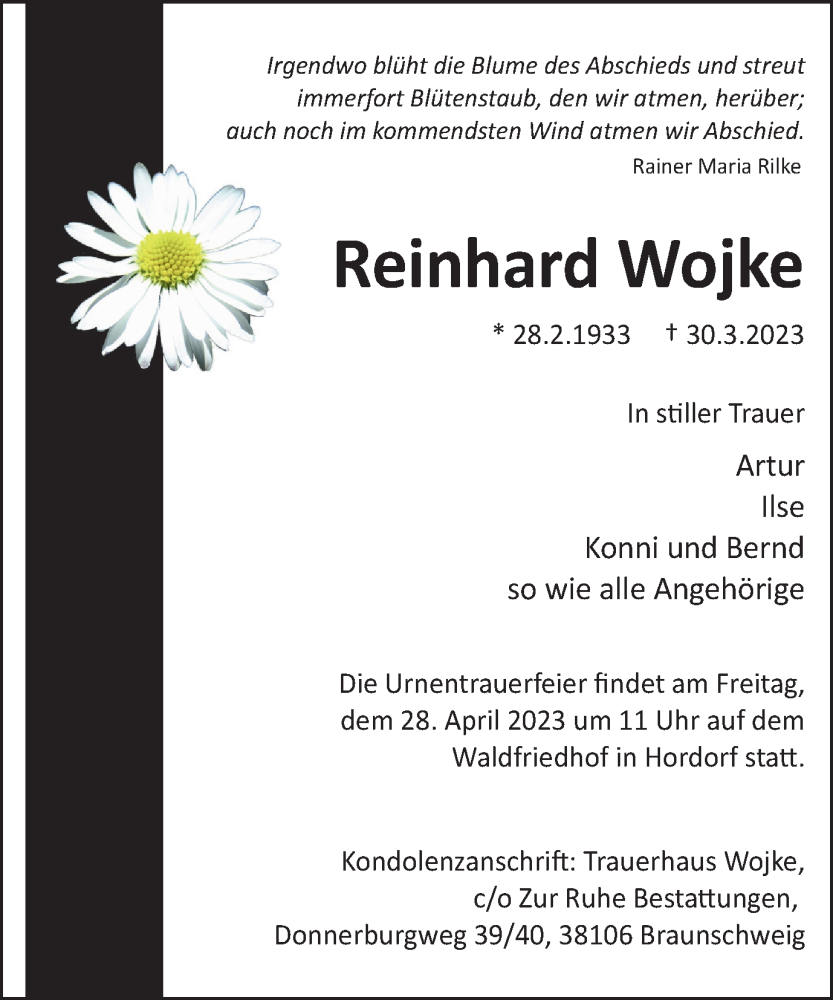 Irgendwo blüht die Blume des Abschieds und streut immerfort Blütenstaub, den wir atmen, herüber; auch noch im kommendsten Wind atmen wir Abschied.
Rainer Maria Rilke

Reinhard Wojke

* 28.2.1933 † 30.3.2023

In stiller Trauer

Artur
Ilse
Konni und Bernd
so wie alle Angehörige

Die Urnentrauerfeier findet am Freitag, dem 28. April 2023 um 11 Uhr auf dem Waldfriedhof in Hordorf statt.

Kondolenzanschrift: Trauerhaus Wojke,
c/o Zur Ruhe Bestattungen,
Donnerburgweg 39/40, 38106 Braunschweig